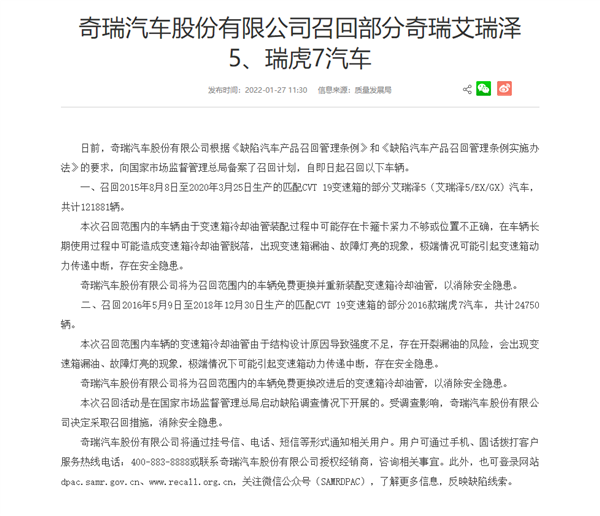 奇瑞汽车股份有限公司召回部分奇瑞艾瑞泽5、瑞虎7汽车

发布时间：2022-01-27 11:30　信息来源：质量发展局

日前，奇瑞汽车股份有限公司根据《缺陷汽车产品召回管理条例》和《缺陷汽车产品召回管理条例实施办法》的要求，向国家市场监督管理总局备案了召回计划，自即日起召回以下车辆。

一、召回2015年8月8日至2020年3月25日生产的匹配CVT 19变速箱的部分艾瑞泽5（艾瑞泽5/EX/GX）汽车，共计121881辆。

本次召回范围内的车辆由于变速箱冷却油管装配过程中可能存在卡箍卡紧力不够或位置不正确，在车辆长期使用过程中可能造成变速箱冷却油管脱落，出现变速箱漏油、故障灯亮的现象，极端情况可能引起变速箱动力传递中断，存在安全隐患。

奇瑞汽车股份有限公司将为召回范围内的车辆免费更换并重新装配变速箱冷却油管，以消除安全隐患。

二、召回2016年5月9日至2018年12月30日生产的匹配CVT 19变速箱的部分2016款瑞虎7汽车，共计24750辆。

本次召回范围内车辆的变速箱冷却油管由于结构设计原因导致强度不足，存在开裂漏油的风险，会出现变速箱漏油、故障灯亮的现象，极端情况下可能引起变速箱动力传递中断，存在安全隐患。

奇瑞汽车股份有限公司将为召回范围内的车辆免费更换改进后的变速箱冷却油管，以消除安全隐患。

本次召回活动是在国家市场监督管理总局启动缺陷调查情况下开展的。受调查影响，奇瑞汽车股份有限公司决定采取召回措施，消除安全隐患。

奇瑞汽车股份有限公司将通过挂号信、电话、短信等形式通知相关用户。用户可通过手机、固话拨打客户服务热线电话：400-883-8888或联系奇瑞汽车股份有限公司授权经销商，咨询相关事宜。此外，也可登录网站dpac.samr.gov.cn、www.recall.org.cn，关注微信公众号（SAMRDPAC），了解更多信息，反映缺陷线索。